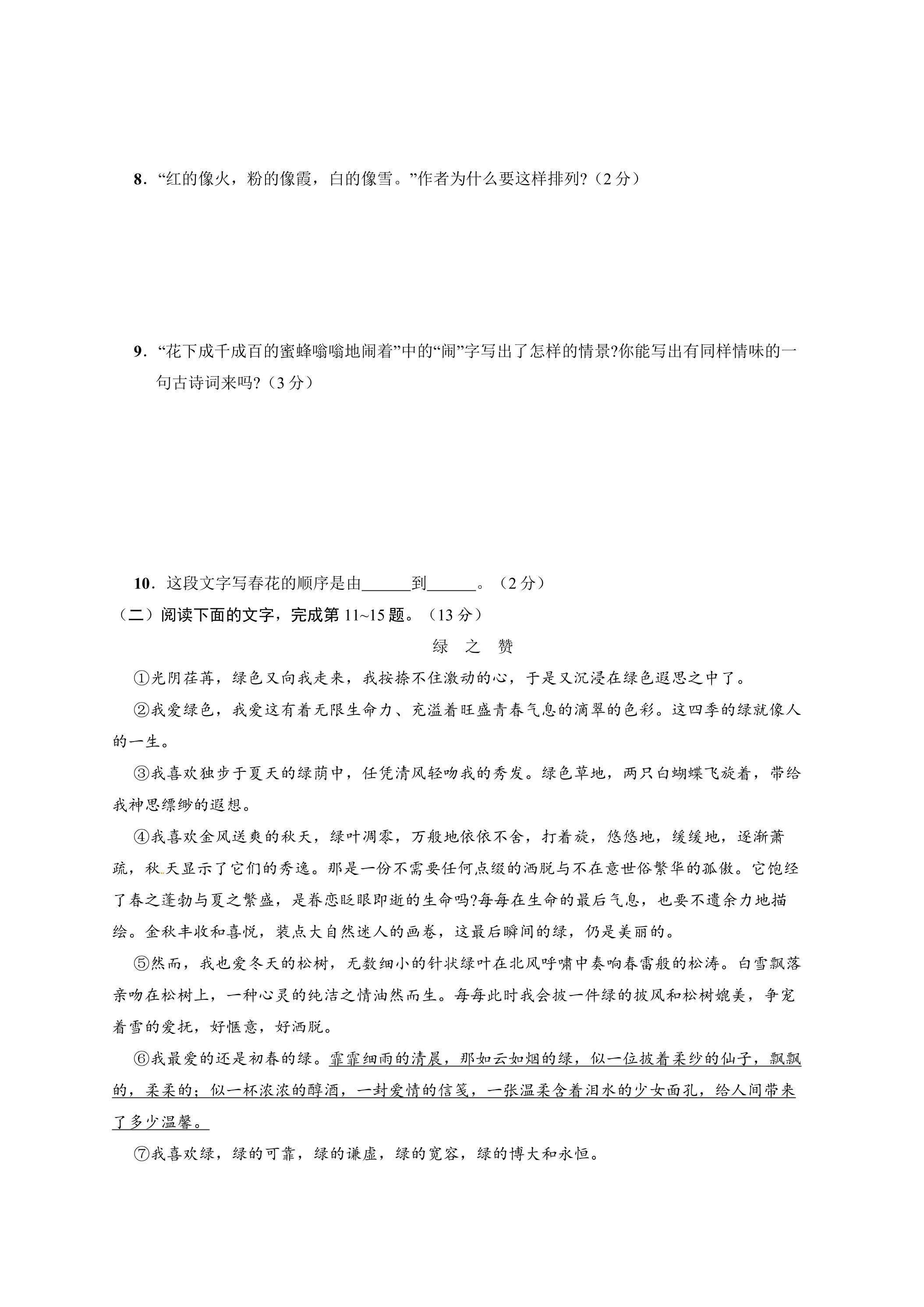 8．“红的像火，粉的像霞，白的像雪。”作者为什么要这样排列?（2分）

9．“花下成千成百的蜜蜂嗡嗡地闹着”中的“闹”字写出了怎样的情景?你能写出有同样情味的一句古诗词来吗?（3分）

10．这段文字写春花的顺序是由____到____。（2分）

（二）阅读下面的文字，完成第11~15题。（13分）

绿 之 赞

①光阴荏苒，绿色又向我走来，我按捺不住激动的心，于是又沉浸在绿色遐思之中了。

②我爱绿色，我爱这有着无限生命力、充溢着旺盛青春气息的滴翠的色彩。这四季的绿就像人的一生。

③我喜欢独步于夏天的绿荫中，任凭清风轻吻我的秀发。绿色草地，两只白蝴蝶飞旋着，带给我神思缥缈的遐想。

④我喜欢金风送爽的秋天，绿叶凋零，万般地依依不舍，打着旋，悠悠地，缓缓地，逐渐萧疏，秋天显示了它们的秀逸。那是一份不需要任何点缀的洒脱与不在意世俗繁华的孤傲。它饱经了春之蓬勃与夏之繁盛，是眷恋眨眼即逝的生命吗?每每在生命的最后气息，也要不遗余力地描绘。金秋丰收和喜悦，装点大自然迷人的画卷，这最后瞬间的绿，仍是美丽的。

⑤然而，我也爱冬天的松树，无数细小的针状绿叶在北风呼啸中奏响春雷般的松涛。白雪飘落亲吻在松树上，一种心灵的纯洁之情油然而生。每每此时我会披一件绿的披风和松树媲美，争宠着雪的爱抚，好惬意，好洒脱。

⑥我最爱的还是初春的绿。霏霏细雨的清晨，那如云如烟的绿，似一位披着柔纱的仙子，飘飘的，柔柔的；似一杯浓浓的醇酒，一封爱情的信笺，一张温柔含着泪水的少女面孔，给人间带来了多少温馨。

⑦我喜欢绿，绿的可靠，绿的谦虚，绿的宽容，绿的博大和永恒。